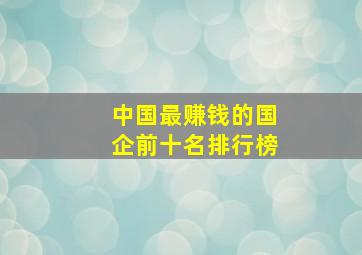 中国最赚钱的国企前十名排行榜